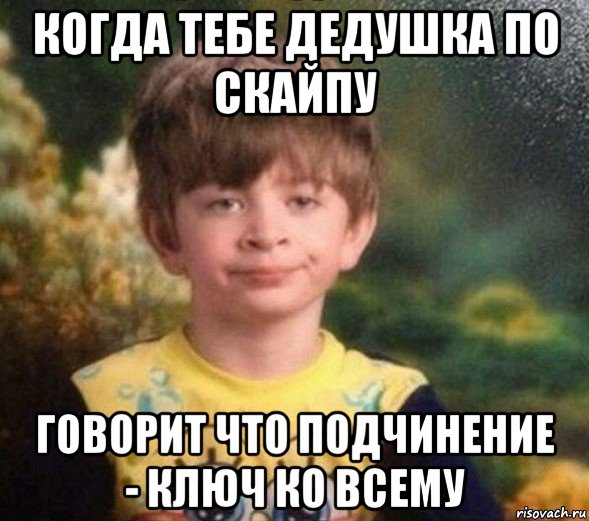 КОГДА ТЕБЕ ДЕДУШКА ПО СКАЙПУ

ГОВОРИТ ЧТО ПОДЧИНЕНИЕ - КЛЮЧ КО ВСЕМУ

risovach.ru